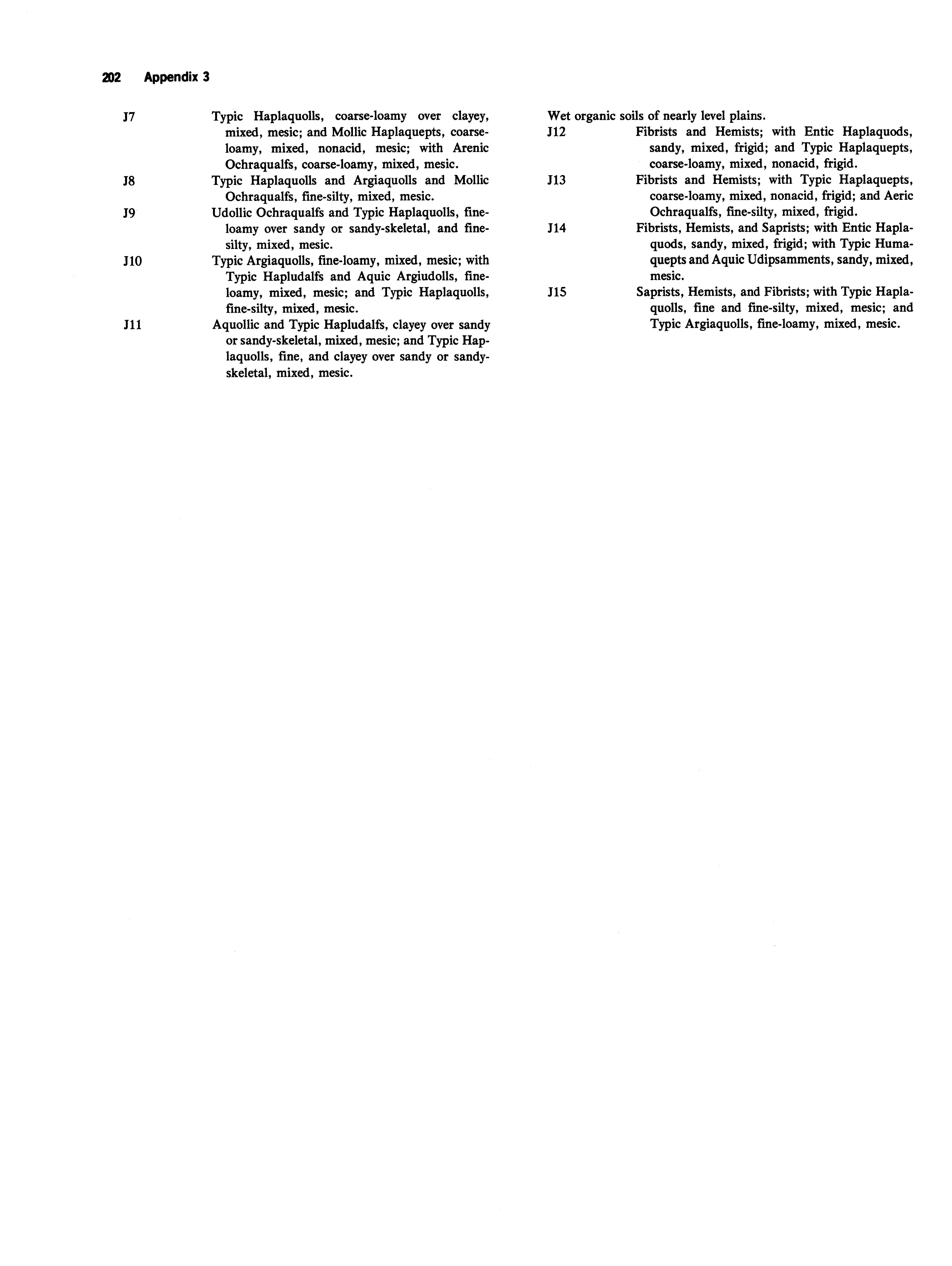 202 Appendix 3

J7 Typic Haplaquolls, coarse-loamy over clayey, mixed, mesic; and Mollic Haplaquepts, coarse-loamy, mixed, nonacid, mesic; with Arenic Ochraqualfs, coarse-loamy, mixed, mesic.

J8 Typic Haplaquolls and Argiaquolls and Mollic Ochraqualfs, fine-silty, mixed, mesic.

J9 Udollic Ochraqualfs and Typic Haplaquolls, fine-loamy over sandy or sandy-skeletal, and fine-silty, mixed, mesic.

J10 Typic Argiaquolls, fine-loamy, mixed, mesic; with Typic Hapludalfs and Aquic Argiudolls, fine-loamy, mixed, mesic; and Typic Haplaquolls, fine-silty, mixed, mesic.

J11 Aquollic and Typic Hapludalfs, clayey over sandy or sandy-skeletal, mixed, mesic; and Typic Haplaquolls, fine, and clayey over sandy or sandy-skeletal, mixed, mesic.

Wet organic soils of nearly level plains.

J12 Fibrists and Hemists; with Entic Haplaquods, sandy, mixed, frigid; and Typic Haplaquepts, coarse-loamy, mixed, nonacid, frigid.

J13 Fibrists and Hemists; with Typic Haplaquepts, coarse-loamy, mixed, nonacid, frigid; and Aeric Ochraqualfs, fine-silty, mixed, frigid.

J14 Fibrists, Hemists, and Saprists; with Entic Haplaquods, sandy, mixed, frigid; with Typic Humaquepts and Aquic Udipsamments, sandy, mixed, mesic.

J15 Saprists, Hemists, and Fibrists; with Typic Haplaquolls, fine and fine-silty, mixed, mesic; and Typic Argiaquolls, fine-loamy, mixed, mesic.